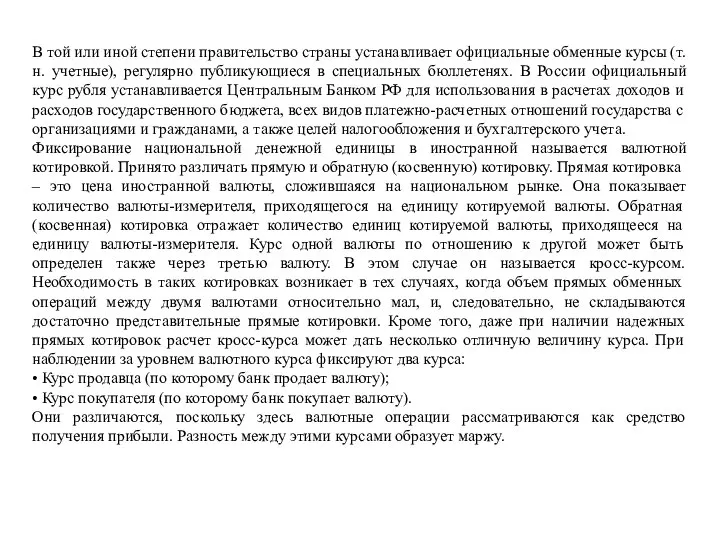 В той или иной степени правительство страны устанавливает официальные обменные курсы (т. н. учетные), регулярно публикующиеся в специальных бюллетенях. В России официальный курс рубля устанавливается Центральным Банком РФ для использования в расчетах доходов и расходов государственного бюджета, всех видов платежно-расчетных отношений государства с организациями и гражданами, а также целей налогообложения и бухгалтерского учета.
Фиксирование национальной денежной единицы в иностранной называется валютной котировкой. Принято различать прямую и обратную (косвенную) котировку. Прямая котировка – это цена иностранной валюты, сложившаяся на национальном рынке. Она показывает количество валюты-измерителя, приходящегося на единицу котируемой валюты. Обратная (косвенная) котировка отражает количество единиц котируемой валюты, приходящееся на единицу валюты-измерителя. Курс одной валюты по отношению к другой может быть определен также через третью валюту. В этом случае он называется кросс-курсом. Необходимость в таких котировках возникает в тех случаях, когда объем прямых обменных операций между двумя валютами относительно мал, и, следовательно, не складываются достаточно представительные прямые котировки. Кроме того, даже при наличии надежных прямых котировок расчет кросс-курса может дать несколько отличную величину курса. При наблюдении за уровнем валютного курса фиксируют два курса:
• Курс продавца (по которому банк продает валюту);
• Курс покупателя (по которому банк покупает валюту).
Они различаются, поскольку здесь валютные операции рассматриваются как средство получения прибыли. Разность между этими курсами образует маржу.